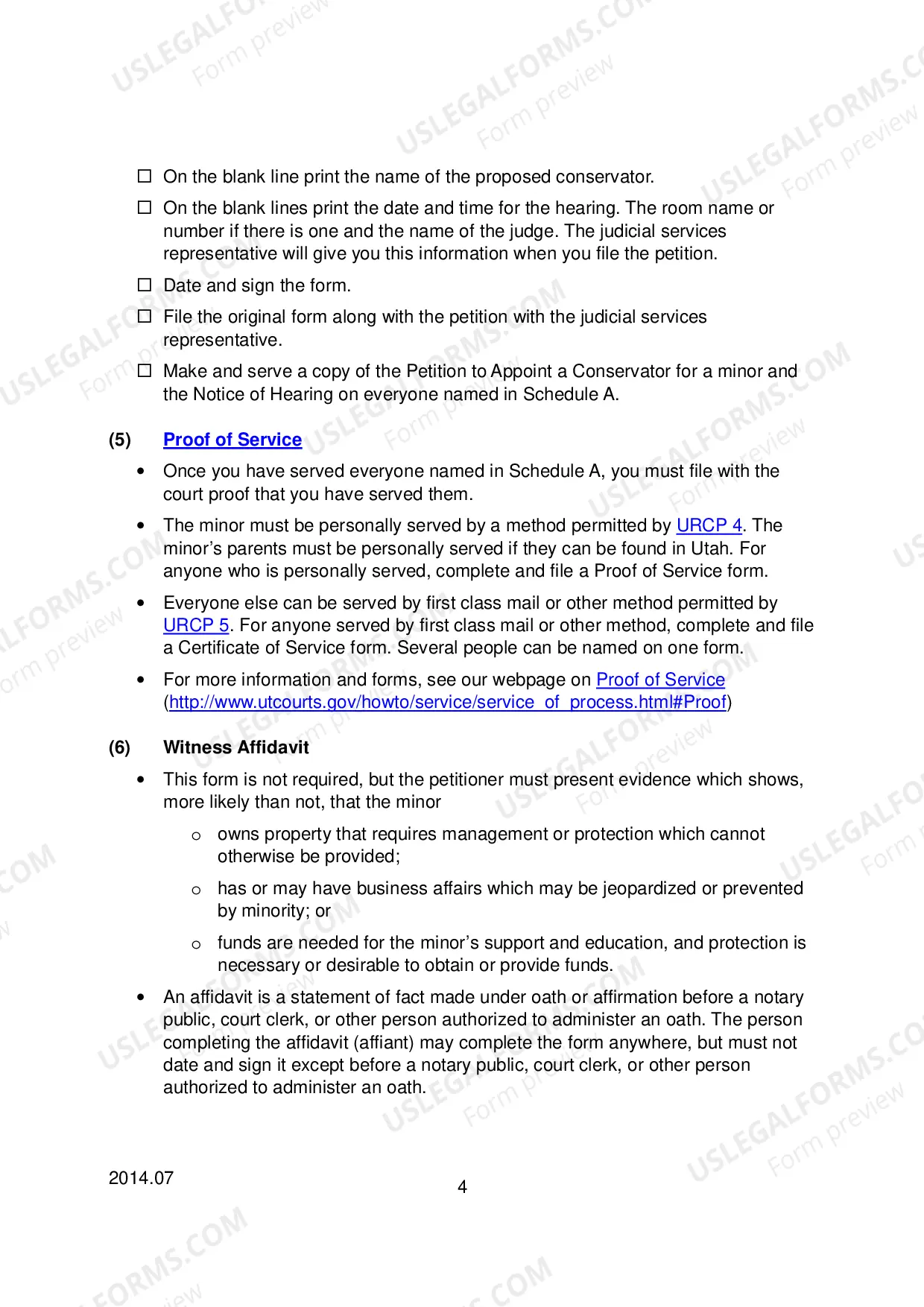 ☐ On the blank line print the name of the proposed conservator.

☐ On the blank lines print the date and time for the hearing. The room name or number if there is one and the name of the judge. The judicial services representative will give you this information when you file the petition.

☐ Date and sign the form.

☐ File the original form along with the petition with the judicial services representative.

☐ Make and serve a copy of the Petition to Appoint a Conservator for a minor and the Notice of Hearing on everyone named in Schedule A.

(5) Proof of Service

• Once you have served everyone named in Schedule A, you must file with the court proof that you have served them.

• The minor must be personally served by a method permitted by URCP 4. The minor's parents must be personally served if they can be found in Utah. For anyone who is personally served, complete and file a Proof of Service form.

• Everyone else can be served by first class mail or other method permitted by URCP 5. For anyone served by first class mail or other method, complete and file a Certificate of Service form. Several people can be named on one form.

• For more information and forms, see our webpage on Proof of Service (http://www.utcourts.gov/howto/service/service_of_process.html#Proof)

(6) Witness Affidavit

• This form is not required, but the petitioner must present evidence which shows, more likely than not, that the minor

o owns property that requires management or protection which cannot otherwise be provided;

o has or may have business affairs which may be jeopardized or prevented by minority; or

o funds are needed for the minor's support and education, and protection is necessary or desirable to obtain or provide funds.

• An affidavit is a statement of fact made under oath or affirmation before a notary public, court clerk, or other person authorized to administer an oath. The person completing the affidavit (affiant) may complete the form anywhere, but must not date and sign it except before a notary public, court clerk, or other person authorized to administer an oath.

2014.07
4

USLEGALFORMS.COM
Form preview